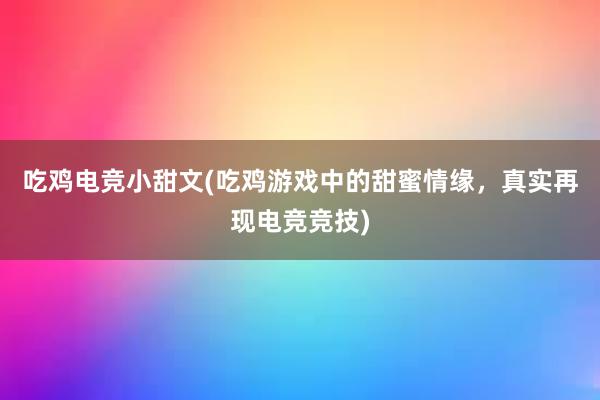 吃鸡电竞小甜文(吃鸡游戏中的甜蜜情缘，真实再现电竞竞技)